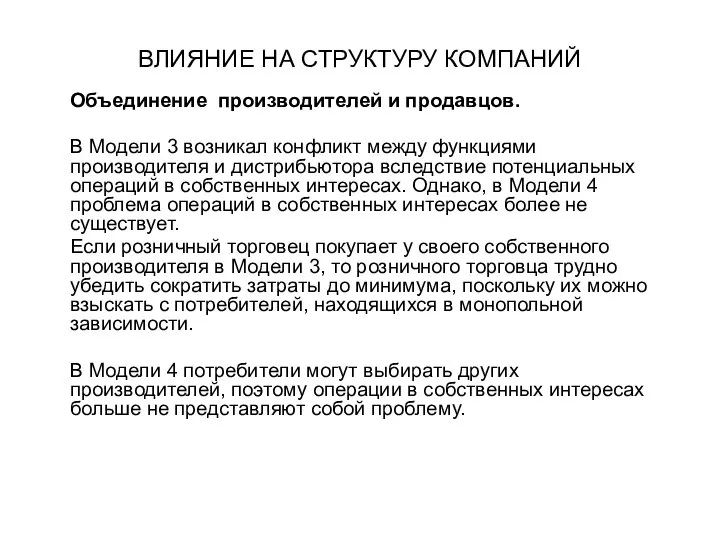 ВЛИЯНИЕ НА СТРУКТУРУ КОМПАНИЙ

Объединение производителей и продавцов.

В Модели 3 возникал конфликт между функциями производителя и дистрибьютора вследствие потенциальных операций в собственных интересах. Однако, в Модели 4 проблема операций в собственных интересах более не существует.

Если розничный торговец покупает у своего собственного производителя в Модели 3, то розничного торговца трудно убедить сократить затраты до минимума, поскольку их можно взыскать с потребителей, находящихся в монопольной зависимости.

В Модели 4 потребители могут выбирать других производителей, поэтому операции в собственных интересах больше не представляют собой проблему.